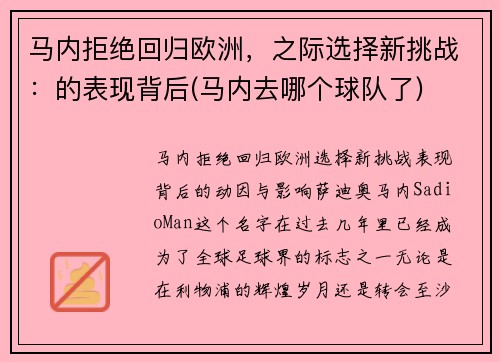 马内拒绝回归欧洲，之际选择新挑战：的表现背后(马内去哪个球队了)

马内拒绝回归欧洲选择新挑战表现背后的动因与影响萨迪奥马内SadioMan这个名字在过去几年里已经成为了全球足球界的标志之一无论是在利物浦的辉煌岁月还是转会至沙